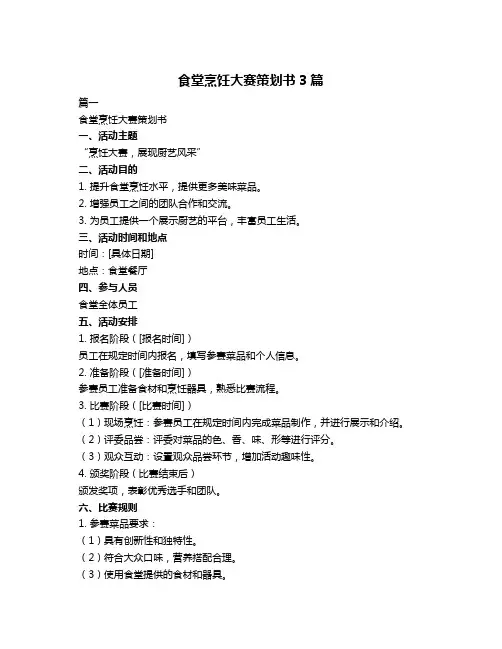 食堂烹饪大赛策划书 3 篇

篇一

食堂烹饪大赛策划书

一、活动主题

“烹饪大赛，展现厨艺风采”

二、活动目的

1. 提升食堂烹饪水平，提供更多美味菜品。

2. 增强员工之间的团队合作和交流。

3. 为员工提供一个展示厨艺的平台，丰富员工生活。

三、活动时间和地点

时间：[具体日期]

地点：食堂餐厅

四、参与人员

食堂全体员工

五、活动安排

1. 报名阶段（[报名时间]）

员工在规定时间内报名，填写参赛菜品和个人信息。

2. 准备阶段（[准备时间]）

参赛员工准备食材和烹饪器具，熟悉比赛流程。

3. 比赛阶段（[比赛时间]）

（1）现场烹饪：参赛员工在规定时间内完成菜品制作，并进行展示和介绍。

（2）评委品尝：评委对菜品的色、香、味、形等进行评分。

（3）观众互动：设置观众品尝环节，增加活动趣味性。

4. 颁奖阶段（比赛结束后）

颁发奖项，表彰优秀选手和团队。

六、比赛规则

1. 参赛菜品要求：

（1）具有创新性和独特性。

（2）符合大众口味，营养搭配合理。

（3）使用食堂提供的食材和器具。